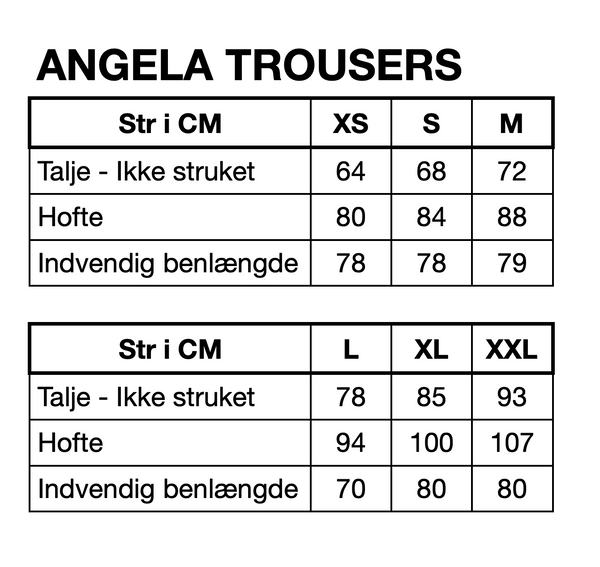 ANGELA TROUSERS

| Str i CM | XS | S | M |
|---|---|---|---|
| Talje - Ikke struket | 64 | 68 | 72 |
| Hofte | 80 | 84 | 88 |
| Indvendig benlængde | 78 | 78 | 79 |

| Str i CM | L | XL | XXL |
|---|---|---|---|
| Talje - Ikke struket | 78 | 85 | 93 |
| Hofte | 94 | 100 | 107 |
| Indvendig benlængde | 70 | 80 | 80 |